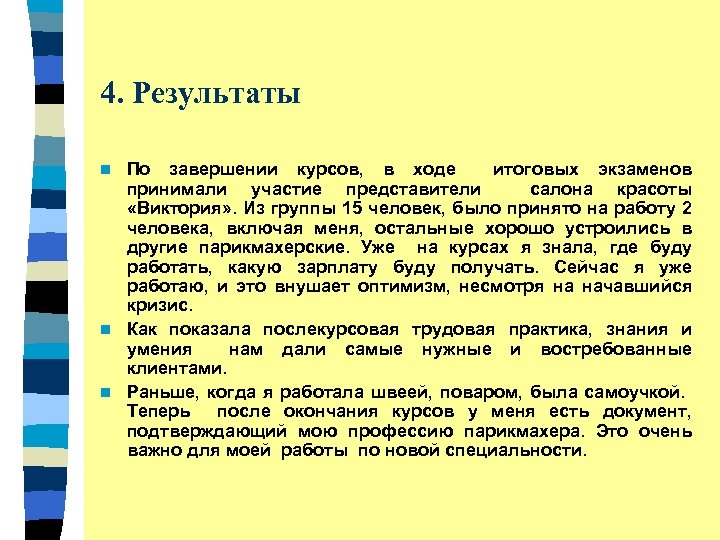 4. Результаты

По завершении курсов, в ходе итоговых экзаменов принимали участие представители салона красоты «Виктория». Из группы 15 человек, было принято на работу 2 человека, включая меня, остальные хорошо устроились в другие парикмахерские. Уже на курсах я знала, где буду работать, какую зарплату буду получать. Сейчас я уже работаю, и это внушает оптимизм, несмотря на начавшийся кризис.

Как показала послекурсовая трудовая практика, знания и умения нам дали самые нужные и востребованные клиентами.

Раньше, когда я работала швеей, поваром, была самоучкой. Теперь после окончания курсов у меня есть документ, подтверждающий мою профессию парикмахера. Это очень важно для моей работы по новой специальности.